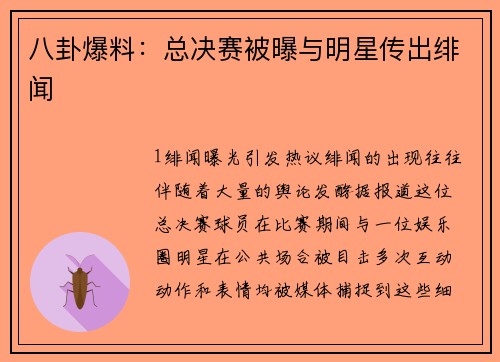 八卦爆料：总决赛被曝与明星传出绯闻

1绯闻曝光引发热议绯闻的出现往往伴随着大量的舆论发酵据报道这位总决赛球员在比赛期间与一位娱乐圈明星在公共场合被目击多次互动动作和表情均被媒体捕捉到这些细